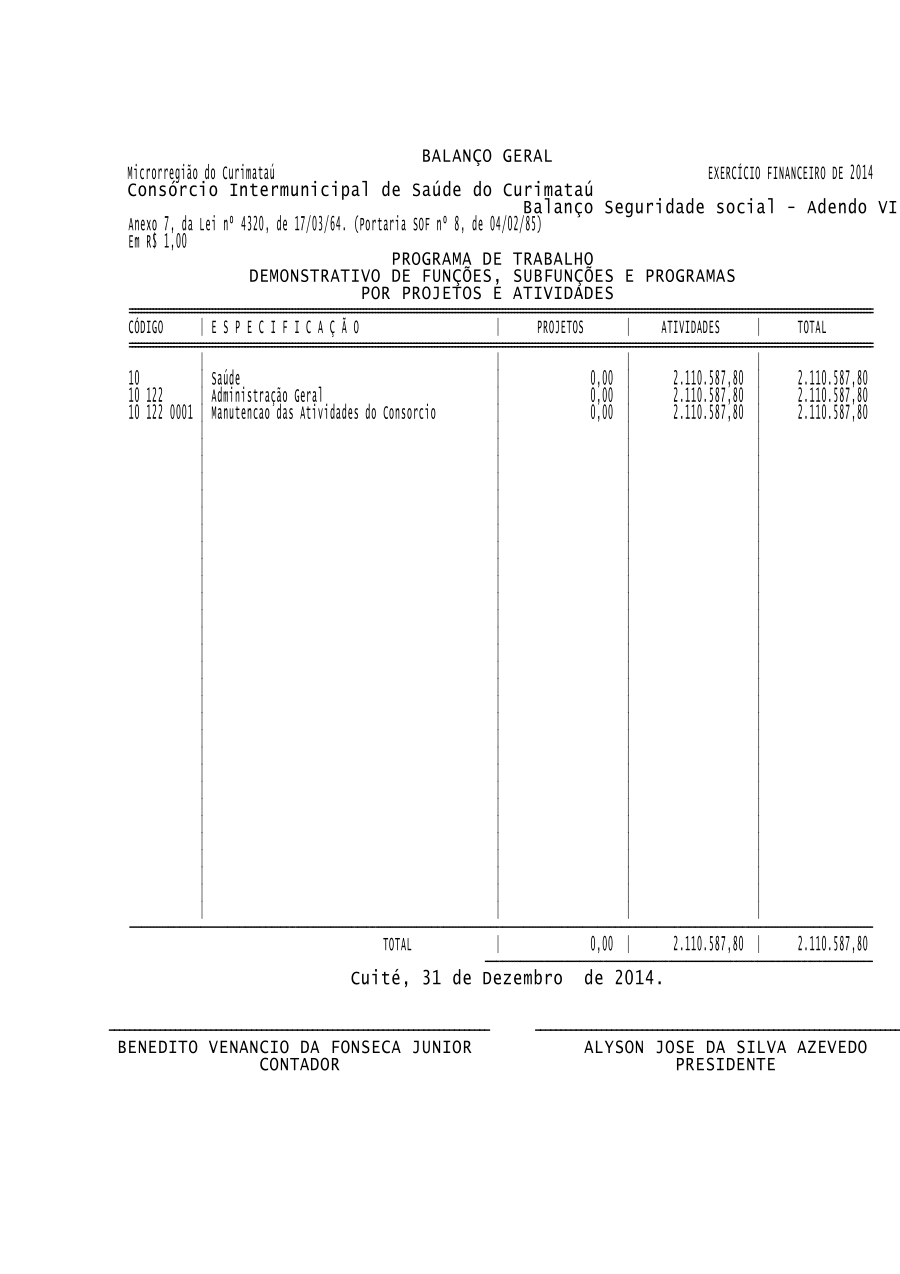 BALANÇO GERAL

Microrregião do Curimataú

EXERCÍCIO FINANCEIRO DE 2014

Consórcio Intermunicipal de Saúde do Curimataú

Balanço Seguridade social - Adendo VI

Anexo 7, da Lei nº 4320, de 17/03/64. (Portaria SOF nº 8, de 04/02/85)
Em R$ 1,00

PROGRAMA DE TRABALHO
DEMONSTRATIVO DE FUNÇÕES, SUBFUNÇÕES E PROGRAMAS
POR PROJETOS E ATIVIDADES

| CÓDIGO | E S P E C I F I C A Ç Ã O | PROJETOS | ATIVIDADES | TOTAL |
|---|---|---|---|---|
| 10 | Saúde | 0,00 | 2.110.587,80 | 2.110.587,80 |
| 10 122 | Administração Geral | 0,00 | 2.110.587,80 | 2.110.587,80 |
| 10 122 0001 | Manutencao das Atividades do Consorcio | 0,00 | 2.110.587,80 | 2.110.587,80 |
| | TOTAL | 0,00 | 2.110.587,80 | 2.110.587,80 |

Cuité, 31 de Dezembro de 2014.

BENEDITO VENANCIO DA FONSECA JUNIOR
CONTADOR

ALYSON JOSE DA SILVA AZEVEDO
PRESIDENTE